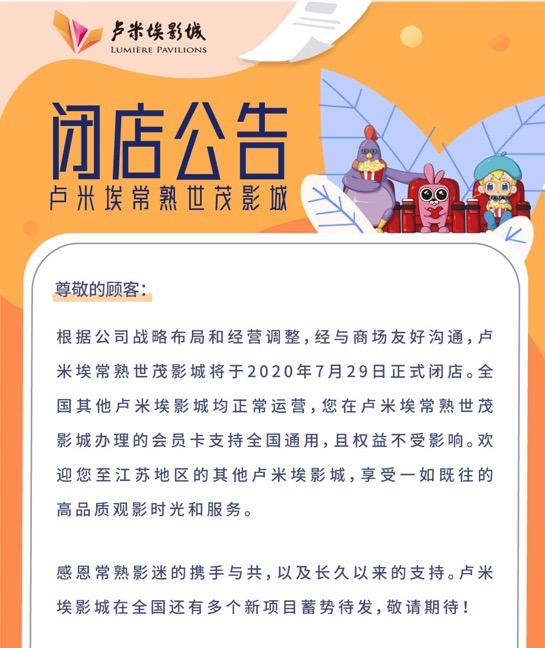 卢米埃影城
LUMIÈRE PAVILIONS

闭店公告
卢米埃常熟世茂影城

尊敬的顾客:

根据公司战略布局和经营调整,经与商场友好沟通,卢米埃常熟世茂影城将于2020年7月29日正式闭店。全国其他卢米埃影城均正常运营,您在卢米埃常熟世茂影城办理的会员卡支持全国通用,且权益不受影响。欢迎您至江苏地区的其他卢米埃影城,享受一如既往的高品质观影时光和服务。

感恩常熟影迷的携手与共,以及长久以来的支持。卢米埃影城在全国还有多个新项目蓄势待发,敬请期待!